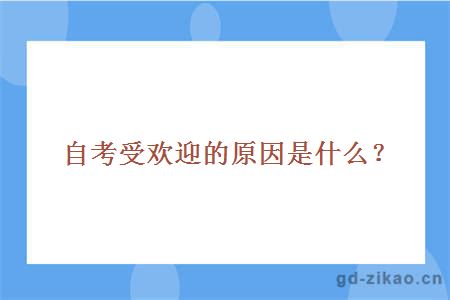 自考受欢迎的原因是什么？

gd-zikao.cn